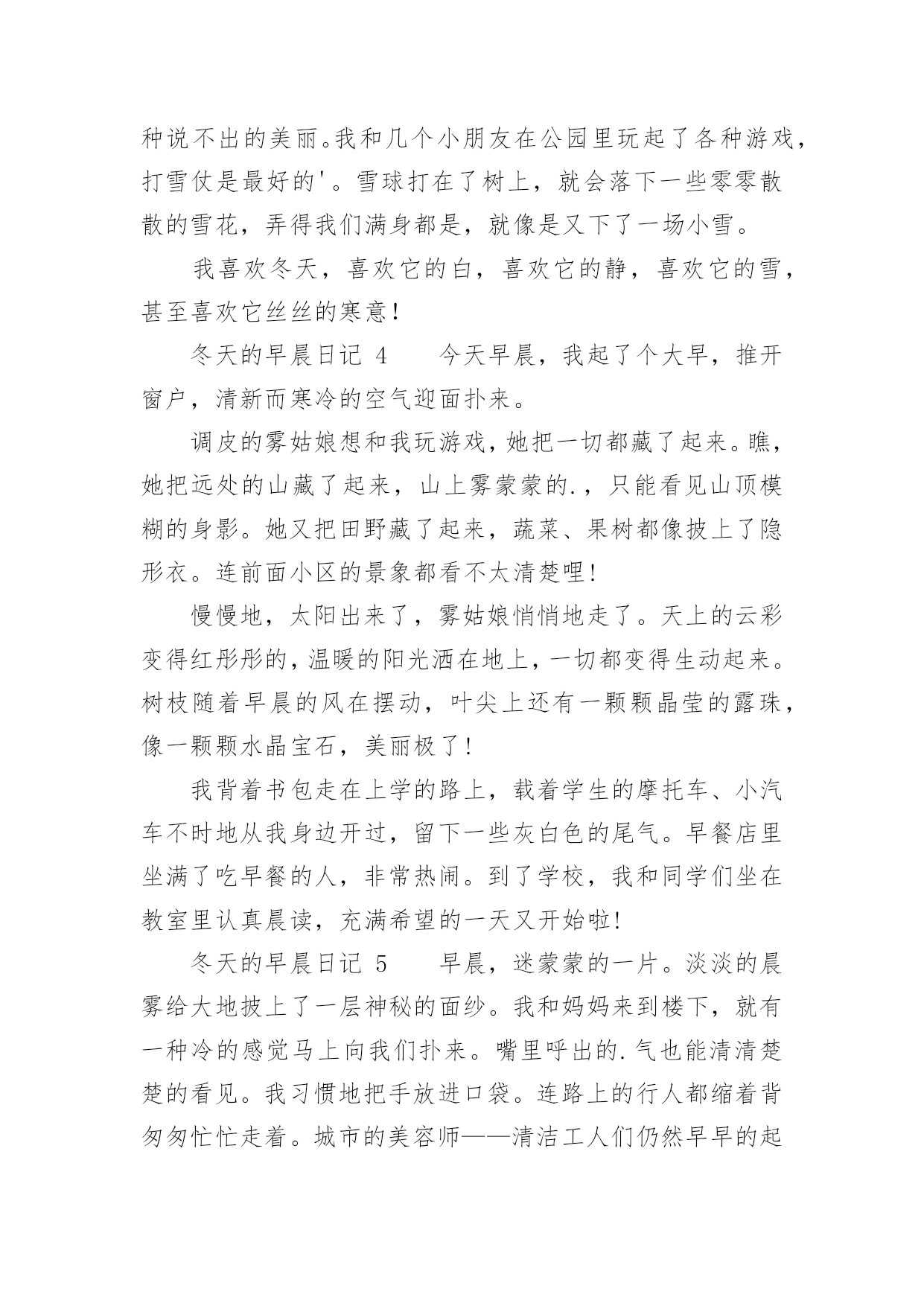 种说不出的美丽。我和几个小朋友在公园里玩起了各种游戏，打雪仗是最好的'。雪球打在了树上，就会落下一些零零散散的雪花，弄得我们满身都是，就像是又下了一场小雪。

我喜欢冬天，喜欢它的白，喜欢它的静，喜欢它的雪，甚至喜欢它丝丝的寒意！

冬天的早晨日记 4　　今天早晨，我起了个大早，推开窗户，清新而寒冷的空气迎面扑来。

调皮的雾姑娘想和我玩游戏，她把一切都藏了起来。瞧，她把远处的山藏了起来，山上雾蒙蒙的.，只能看见山顶模糊的身影。她又把田野藏了起来，蔬菜、果树都像披上了隐形衣。连前面小区的景象都看不太清楚哩!

慢慢地，太阳出来了，雾姑娘悄悄地走了。天上的云彩变得红彤彤的，温暖的阳光洒在地上，一切都变得生动起来。树枝随着早晨的风在摆动，叶尖上还有一颗颗晶莹的露珠，像一颗颗水晶宝石，美丽极了!

我背着书包走在上学的路上，载着学生的摩托车、小汽车不时地从我身边开过，留下一些灰白色的尾气。早餐店里坐满了吃早餐的人，非常热闹。到了学校，我和同学们坐在教室里认真晨读，充满希望的一天又开始啦!

冬天的早晨日记 5　　早晨，迷蒙蒙的一片。淡淡的晨雾给大地披上了一层神秘的面纱。我和妈妈来到楼下，就有一种冷的感觉马上向我们扑来。嘴里呼出的.气也能清清楚楚的看见。我习惯地把手放进口袋。连路上的行人都缩着背匆匆忙忙走着。城市的美容师——清洁工人们仍然早早的起